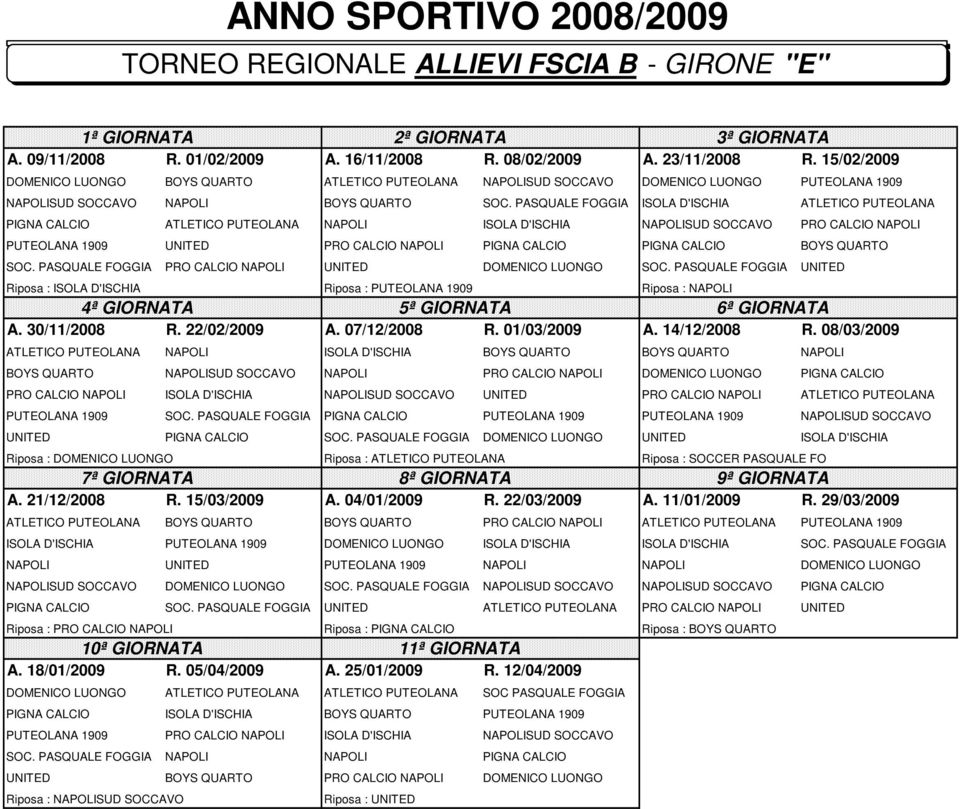 ANNO SPORTIVO 2008/2009

TORNEO REGIONALE ALLIEVI FSCIA B - GIRONE "E"

| 1ª GIORNATA | | 2ª GIORNATA | | 3ª GIORNATA | |
|---|---|---|---|---|---|
| A. 09/11/2008 | R. 01/02/2009 | A. 16/11/2008 | R. 08/02/2009 | A. 23/11/2008 | R. 15/02/2009 |
| DOMENICO LUONGO | BOYS QUARTO | ATLETICO PUTEOLANA | NAPOLISUD SOCCAVO | DOMENICO LUONGO | PUTEOLANA 1909 |
| NAPOLISUD SOCCAVO | NAPOLI | BOYS QUARTO | SOC. PASQUALE FOGGIA | ISOLA D'ISCHIA | ATLETICO PUTEOLANA |
| PIGNA CALCIO | ATLETICO PUTEOLANA | NAPOLI | ISOLA D'ISCHIA | NAPOLISUD SOCCAVO | PRO CALCIO NAPOLI |
| PUTEOLANA 1909 | UNITED | PRO CALCIO NAPOLI | PIGNA CALCIO | PIGNA CALCIO | BOYS QUARTO |
| SOC. PASQUALE FOGGIA | PRO CALCIO NAPOLI | UNITED | DOMENICO LUONGO | SOC. PASQUALE FOGGIA | UNITED |
| Riposa : ISOLA D'ISCHIA | | Riposa : PUTEOLANA 1909 | | Riposa : NAPOLI | |
| 4ª GIORNATA | | 5ª GIORNATA | | 6ª GIORNATA | |
| A. 30/11/2008 | R. 22/02/2009 | A. 07/12/2008 | R. 01/03/2009 | A. 14/12/2008 | R. 08/03/2009 |
| ATLETICO PUTEOLANA | NAPOLI | ISOLA D'ISCHIA | BOYS QUARTO | BOYS QUARTO | NAPOLI |
| BOYS QUARTO | NAPOLISUD SOCCAVO | NAPOLI | PRO CALCIO NAPOLI | DOMENICO LUONGO | PIGNA CALCIO |
| PRO CALCIO NAPOLI | ISOLA D'ISCHIA | NAPOLISUD SOCCAVO | UNITED | PRO CALCIO NAPOLI | ATLETICO PUTEOLANA |
| PUTEOLANA 1909 | SOC. PASQUALE FOGGIA | PIGNA CALCIO | PUTEOLANA 1909 | PUTEOLANA 1909 | NAPOLISUD SOCCAVO |
| UNITED | PIGNA CALCIO | SOC. PASQUALE FOGGIA | DOMENICO LUONGO | UNITED | ISOLA D'ISCHIA |
| Riposa : DOMENICO LUONGO | | Riposa : ATLETICO PUTEOLANA | | Riposa : SOCCER PASQUALE FO | |
| 7ª GIORNATA | | 8ª GIORNATA | | 9ª GIORNATA | |
| A. 21/12/2008 | R. 15/03/2009 | A. 04/01/2009 | R. 22/03/2009 | A. 11/01/2009 | R. 29/03/2009 |
| ATLETICO PUTEOLANA | BOYS QUARTO | BOYS QUARTO | PRO CALCIO NAPOLI | ATLETICO PUTEOLANA | PUTEOLANA 1909 |
| ISOLA D'ISCHIA | PUTEOLANA 1909 | DOMENICO LUONGO | ISOLA D'ISCHIA | ISOLA D'ISCHIA | SOC. PASQUALE FOGGIA |
| NAPOLI | UNITED | PUTEOLANA 1909 | NAPOLI | NAPOLI | DOMENICO LUONGO |
| NAPOLISUD SOCCAVO | DOMENICO LUONGO | SOC. PASQUALE FOGGIA | NAPOLISUD SOCCAVO | NAPOLISUD SOCCAVO | PIGNA CALCIO |
| PIGNA CALCIO | SOC. PASQUALE FOGGIA | UNITED | ATLETICO PUTEOLANA | PRO CALCIO NAPOLI | UNITED |
| Riposa : PRO CALCIO NAPOLI | | Riposa : PIGNA CALCIO | | Riposa : BOYS QUARTO | |
| 10ª GIORNATA | | 11ª GIORNATA | | | |
| A. 18/01/2009 | R. 05/04/2009 | A. 25/01/2009 | R. 12/04/2009 | | |
| DOMENICO LUONGO | ATLETICO PUTEOLANA | ATLETICO PUTEOLANA | SOC PASQUALE FOGGIA | | |
| PIGNA CALCIO | ISOLA D'ISCHIA | BOYS QUARTO | PUTEOLANA 1909 | | |
| PUTEOLANA 1909 | PRO CALCIO NAPOLI | ISOLA D'ISCHIA | NAPOLISUD SOCCAVO | | |
| SOC. PASQUALE FOGGIA | NAPOLI | NAPOLI | PIGNA CALCIO | | |
| UNITED | BOYS QUARTO | PRO CALCIO NAPOLI | DOMENICO LUONGO | | |
| Riposa : NAPOLISUD SOCCAVO | | Riposa : UNITED | | | |